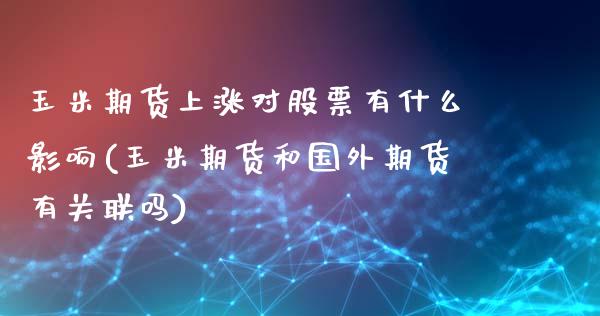 玉米期货上涨对股票有什么影响(玉米期货和国外期货有关联吗)